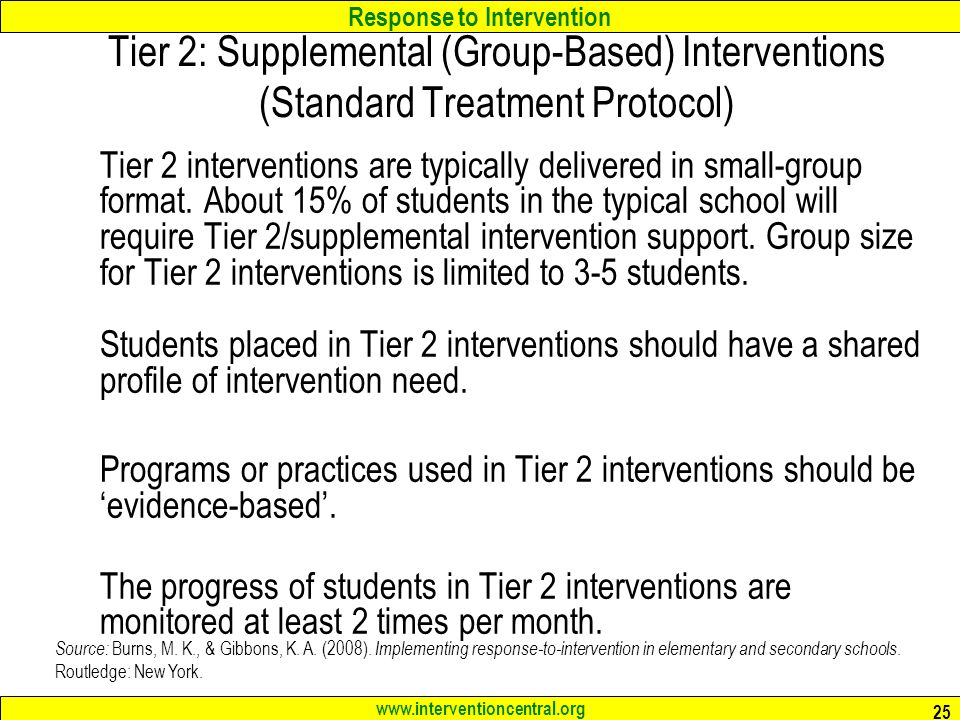 Response to Intervention

Tier 2: Supplemental (Group-Based) Interventions (Standard Treatment Protocol)

Tier 2 interventions are typically delivered in small-group format. About 15% of students in the typical school will require Tier 2/supplemental intervention support. Group size for Tier 2 interventions is limited to 3-5 students.

Students placed in Tier 2 interventions should have a shared profile of intervention need.

Programs or practices used in Tier 2 interventions should be ‘evidence-based’.

The progress of students in Tier 2 interventions are monitored at least 2 times per month.

Source: Burns, M. K., & Gibbons, K. A. (2008). Implementing response-to-intervention in elementary and secondary schools. Routledge: New York.

www.interventioncentral.org

25